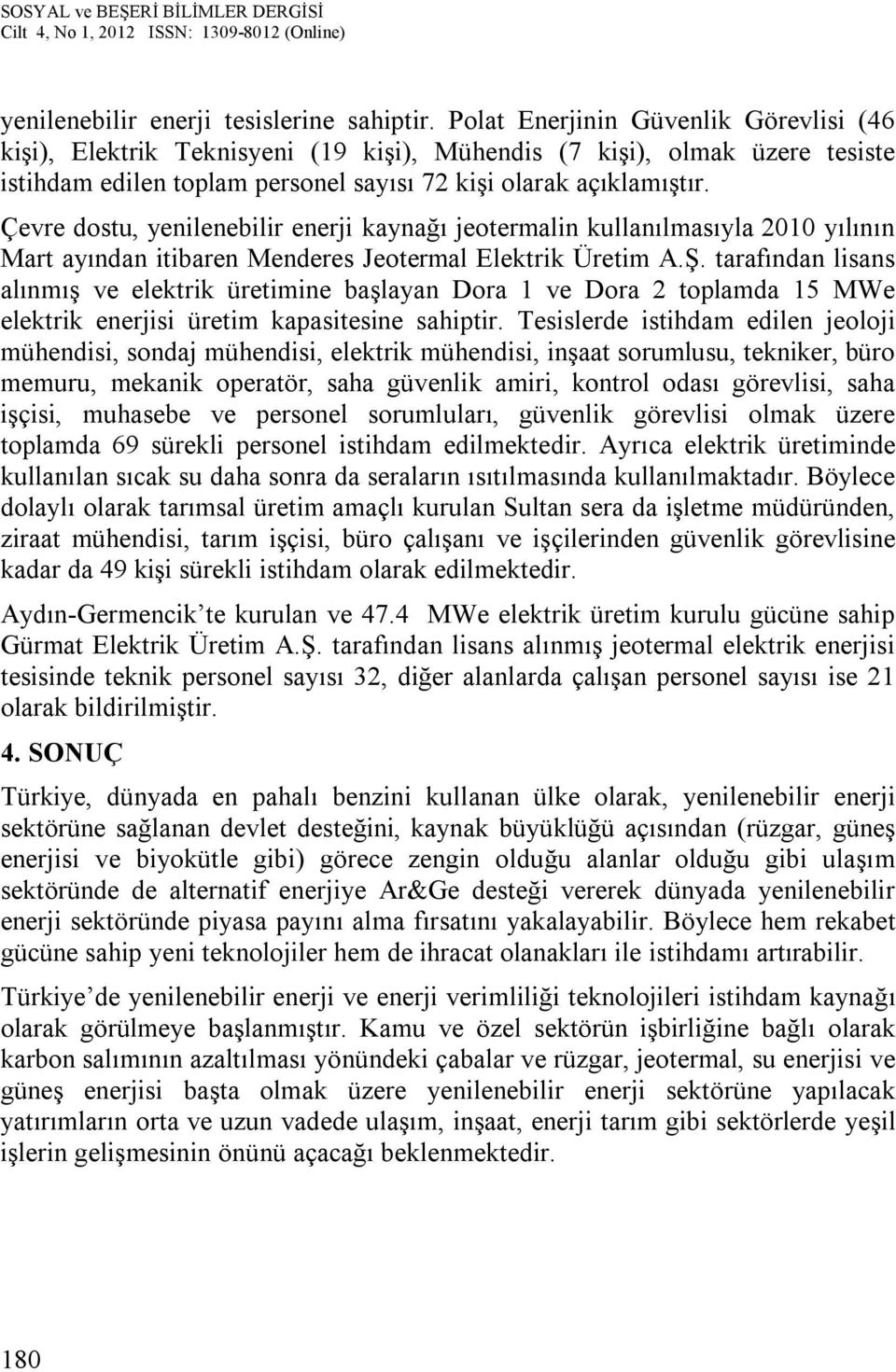 SOSYAL ve BEŞERİ BİLİMLER DERGİSİ
Cilt 4, No 1, 2012 ISSN: 1309-8012 (Online)

yenilenebilir enerji tesislerine sahiptir. Polat Enerjinin Güvenlik Görevlisi (46 kişi), Elektrik Teknisyeni (19 kişi), Mühendis (7 kişi), olmak üzere tesiste istihdam edilen toplam personel sayısı 72 kişi olarak açıklamıştır.

Çevre dostu, yenilenebilir enerji kaynağı jeotermalin kullanılmasıyla 2010 yılının Mart ayından itibaren Menderes Jeotermal Elektrik Üretim A.Ş. tarafından lisans alınmış ve elektrik üretimine başlayan Dora 1 ve Dora 2 toplamda 15 MWe elektrik enerjisi üretim kapasitesine sahiptir. Tesislerde istihdam edilen jeoloji mühendisi, sondaj mühendisi, elektrik mühendisi, inşaat sorumlusu, tekniker, büro memuru, mekanik operatör, saha güvenlik amiri, kontrol odası görevlisi, saha işçisi, muhasebe ve personel sorumluları, güvenlik görevlisi olmak üzere toplamda 69 sürekli personel istihdam edilmektedir. Ayrıca elektrik üretiminde kullanılan sıcak su daha sonra da seraların ısıtılmasında kullanılmaktadır. Böylece dolaylı olarak tarımsal üretim amaçlı kurulan Sultan sera da işletme müdüründen, ziraat mühendisi, tarım işçisi, büro çalışanı ve işçilerinden güvenlik görevlisine kadar da 49 kişi sürekli istihdam olarak edilmektedir.

Aydın-Germencik’te kurulan ve 47.4 MWe elektrik üretim kurulu gücüne sahip Gürmat Elektrik Üretim A.Ş. tarafından lisans alınmış jeotermal elektrik enerjisi tesisinde teknik personel sayısı 32, diğer alanlarda çalışan personel sayısı ise 21 olarak bildirilmiştir.

4. SONUÇ

Türkiye, dünyada en pahalı benzini kullanan ülke olarak, yenilenebilir enerji sektörüne sağlanan devlet desteğini, kaynak büyüklüğü açısından (rüzgar, güneş enerjisi ve biyokütle gibi) görece zengin olduğu alanlar olduğu gibi ulaşım sektöründe de alternatif enerjiye Ar&Ge desteği vererek dünyada yenilenebilir enerji sektöründe piyasa payını alma fırsatını yakalayabilir. Böylece hem rekabet gücüne sahip yeni teknolojiler hem de ihracat olanakları ile istihdamı artırabilir.

Türkiye’de yenilenebilir enerji ve enerji verimliliği teknolojileri istihdam kaynağı olarak görülmeye başlanmıştır. Kamu ve özel sektörün işbirliğine bağlı olarak karbon salımının azaltılması yönündeki çabalar ve rüzgar, jeotermal, su enerjisi ve güneş enerjisi başta olmak üzere yenilenebilir enerji sektörüne yapılacak yatırımların orta ve uzun vadede ulaşım, inşaat, enerji tarım gibi sektörlerde yeşil işlerin gelişmesinin önünü açacağı beklenmektedir.

180